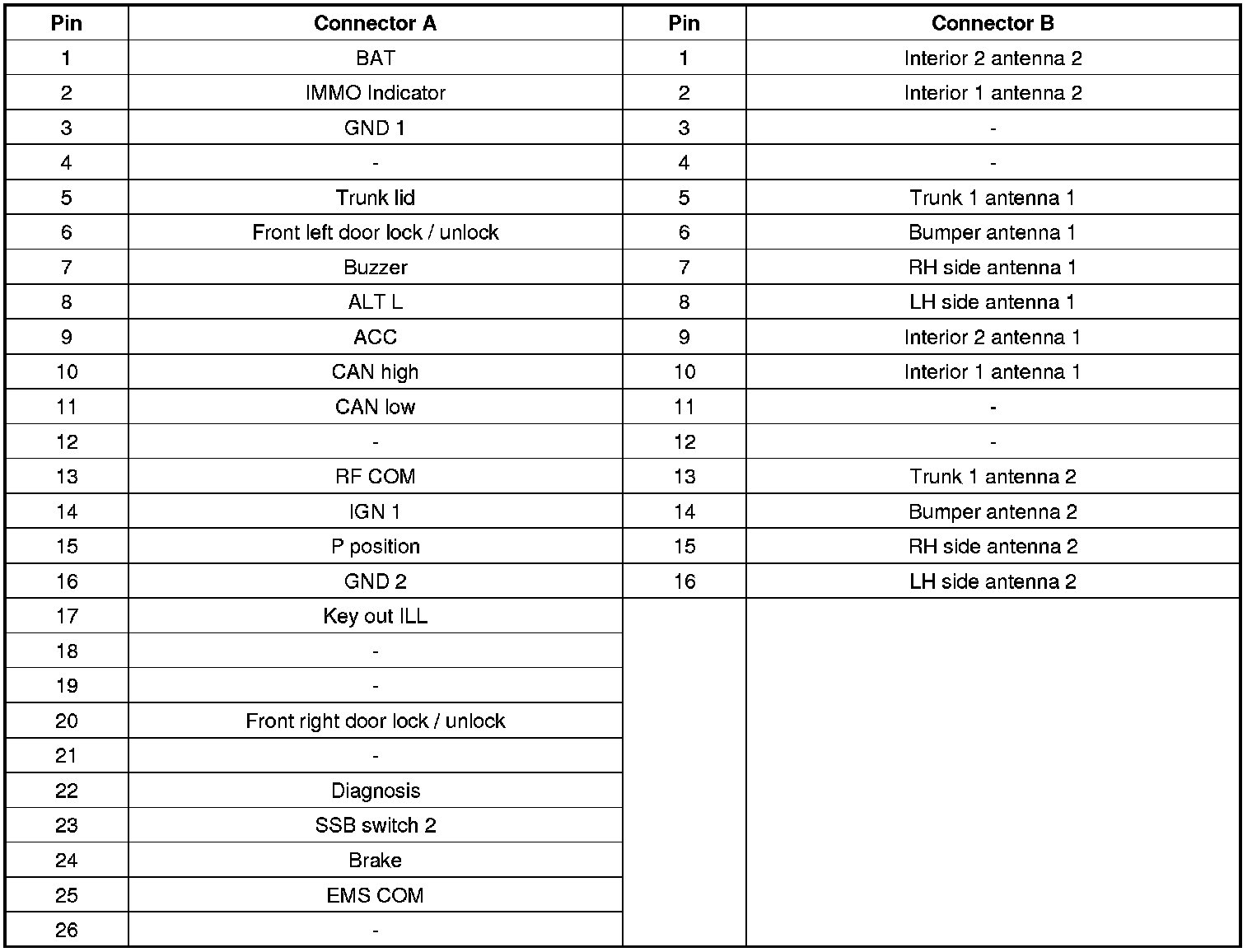 | Pin | Connector A | Pin | Connector B |
|---|---|---|---|
| 1 | BAT | 1 | Interior 2 antenna 2 |
| 2 | IMMO Indicator | 2 | Interior 1 antenna 2 |
| 3 | GND 1 | 3 | - |
| 4 | - | 4 | - |
| 5 | Trunk lid | 5 | Trunk 1 antenna 1 |
| 6 | Front left door lock / unlock | 6 | Bumper antenna 1 |
| 7 | Buzzer | 7 | RH side antenna 1 |
| 8 | ALT L | 8 | LH side antenna 1 |
| 9 | ACC | 9 | Interior 2 antenna 1 |
| 10 | CAN high | 10 | Interior 1 antenna 1 |
| 11 | CAN low | 11 | - |
| 12 | - | 12 | - |
| 13 | RF COM | 13 | Trunk 1 antenna 2 |
| 14 | IGN 1 | 14 | Bumper antenna 2 |
| 15 | P position | 15 | RH side antenna 2 |
| 16 | GND 2 | 16 | LH side antenna 2 |
| 17 | Key out ILL | | |
| 18 | - | | |
| 19 | - | | |
| 20 | Front right door lock / unlock | | |
| 21 | - | | |
| 22 | Diagnosis | | |
| 23 | SSB switch 2 | | |
| 24 | Brake | | |
| 25 | EMS COM | | |
| 26 | - | | |